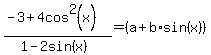 $\frac{-3+4\cos^2(x)}{1-2\sin(x)}=(a+b\cdot\sin(x))$